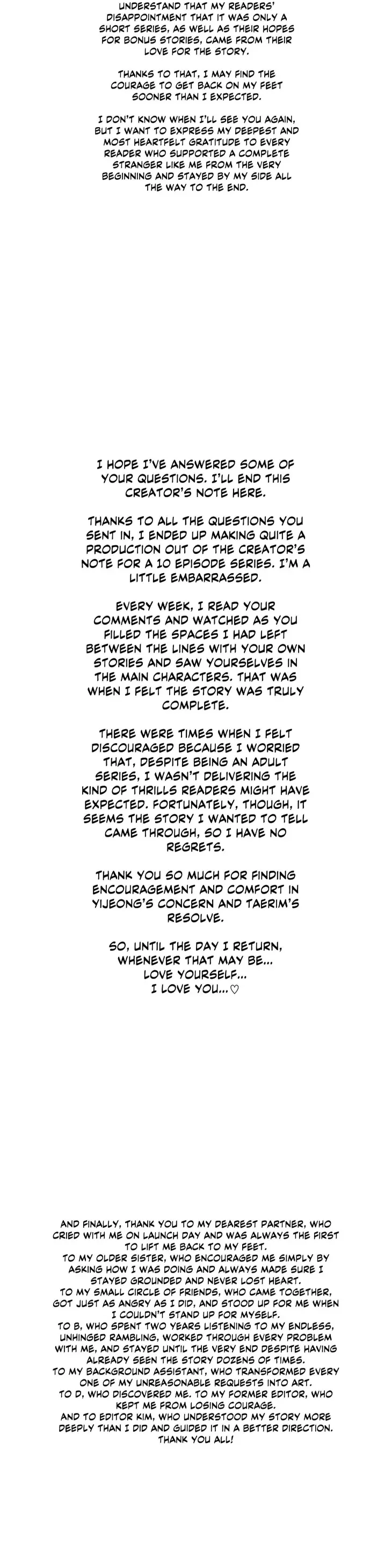 UNDERSTAND THAT MY READERS' DISAPPOINTMENT THAT IT WAS ONLY A SHORT SERIES, AS WELL AS THEIR HOPES FOR BONUS STORIES, CAME FROM THEIR LOVE FOR THE STORY.

THANKS TO THAT, I MAY FIND THE COURAGE TO GET BACK ON MY FEET SOONER THAN I EXPECTED.

I DON'T KNOW WHEN I'LL SEE YOU AGAIN, BUT I WANT TO EXPRESS MY DEEPEST AND MOST HEARTFELT GRATITUDE TO EVERY READER WHO SUPPORTED A COMPLETE STRANGER LIKE ME FROM THE VERY BEGINNING AND STAYED BY MY SIDE ALL THE WAY TO THE END.

I HOPE I'VE ANSWERED SOME OF YOUR QUESTIONS. I'LL END THIS CREATOR'S NOTE HERE.

THANKS TO ALL THE QUESTIONS YOU SENT IN, I ENDED UP MAKING QUITE A PRODUCTION OUT OF THE CREATOR'S NOTE FOR A 10 EPISODE SERIES. I'M A LITTLE EMBARRASSED.

EVERY WEEK, I READ YOUR COMMENTS AND WATCHED AS YOU FILLED THE SPACES I HAD LEFT BETWEEN THE LINES WITH YOUR OWN STORIES AND SAW YOURSELVES IN THE MAIN CHARACTERS. THAT WAS WHEN I FELT THE STORY WAS TRULY COMPLETE.

THERE WERE TIMES WHEN I FELT DISCOURAGED BECAUSE I WORRIED THAT, DESPITE BEING AN ADULT SERIES, I WASN'T DELIVERING THE KIND OF THRILLS READERS MIGHT HAVE EXPECTED. FORTUNATELY, THOUGH, IT SEEMS THE STORY I WANTED TO TELL CAME THROUGH, SO I HAVE NO REGRETS.

THANK YOU SO MUCH FOR FINDING ENCOURAGEMENT AND COMFORT IN YIJEONG'S CONCERN AND TAERIM'S RESOLVE.

SO, UNTIL THE DAY I RETURN,
WHENEVER THAT MAY BE...
LOVE YOURSELF...
I LOVE YOU...♡

AND FINALLY, THANK YOU TO MY DEAREST PARTNER, WHO CRIED WITH ME ON LAUNCH DAY AND WAS ALWAYS THE FIRST TO LIFT ME BACK TO MY FEET.
TO MY OLDER SISTER, WHO ENCOURAGED ME SIMPLY BY ASKING HOW I WAS DOING AND ALWAYS MADE SURE I STAYED GROUNDED AND NEVER LOST HEART.
TO MY SMALL CIRCLE OF FRIENDS, WHO CAME TOGETHER, GOT JUST AS ANGRY AS I DID, AND STOOD UP FOR ME WHEN I COULDN'T STAND UP FOR MYSELF.
TO B, WHO SPENT TWO YEARS LISTENING TO MY ENDLESS, UNHINGED RAMBLING, WORKED THROUGH EVERY PROBLEM WITH ME, AND STAYED UNTIL THE VERY END DESPITE HAVING ALREADY SEEN THE STORY DOZENS OF TIMES.
TO MY BACKGROUND ASSISTANT, WHO TRANSFORMED EVERY ONE OF MY UNREASONABLE REQUESTS INTO ART.
TO D, WHO DISCOVERED ME. TO MY FORMER EDITOR, WHO KEPT ME FROM LOSING COURAGE.
AND TO EDITOR KIM, WHO UNDERSTOOD MY STORY MORE DEEPLY THAN I DID AND GUIDED IT IN A BETTER DIRECTION.
THANK YOU ALL!